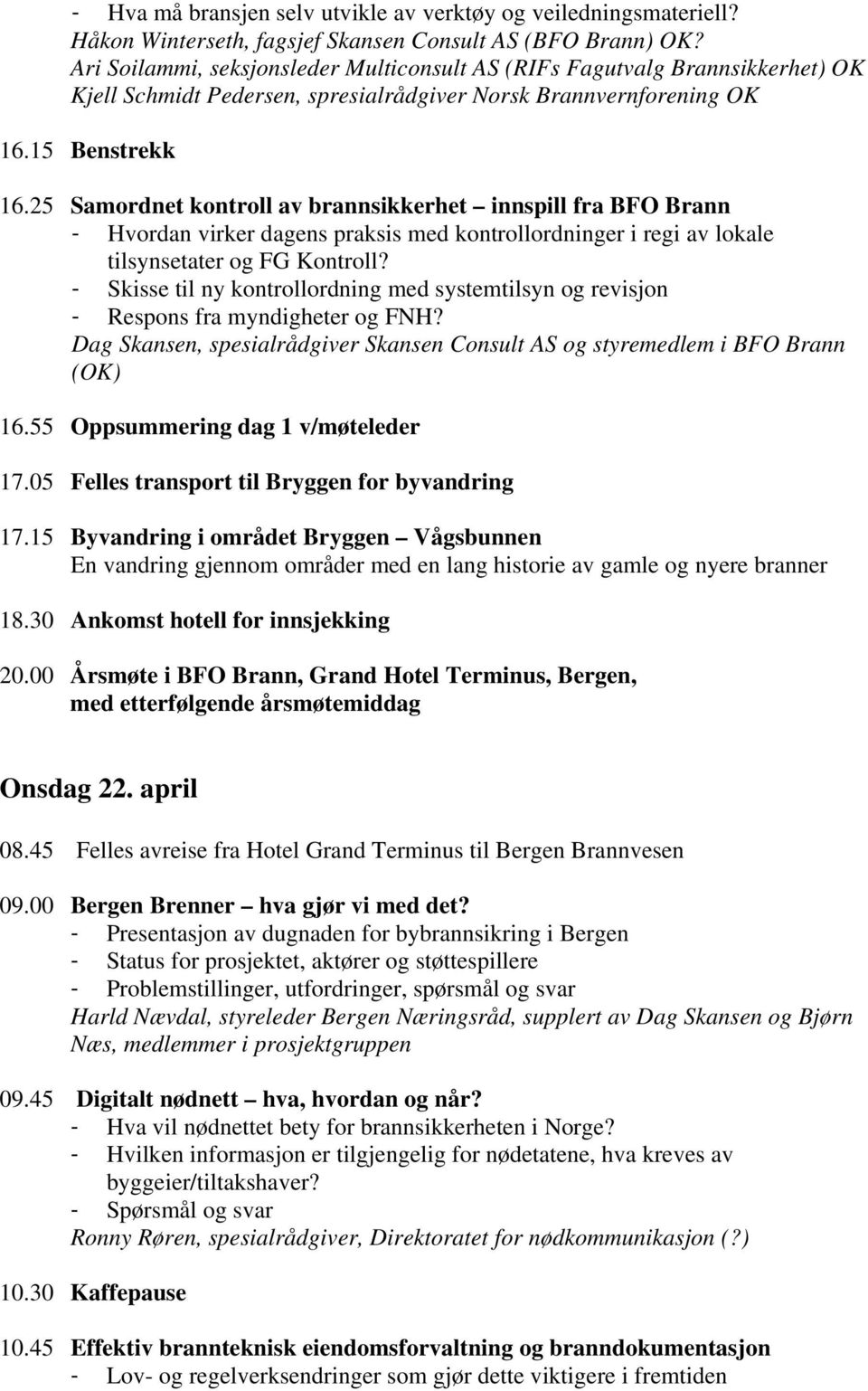 - Hva må bransjen selv utvikle av verktøy og veiledningsmateriell?
Håkon Winterseth, fagsjef Skansen Consult AS (BFO Brann) OK?
Ari Soilammi, seksjonsleder Multiconsult AS (RIFs Fagutvalg Brannsikkerhet) OK
Kjell Schmidt Pedersen, spresialrådgiver Norsk Brannvernforening OK

16.15 Benstrekk

16.25 Samordnet kontroll av brannsikkerhet – innspill fra BFO Brann
- Hvordan virker dagens praksis med kontrollordninger i regi av lokale tilsynsetater og FG Kontroll?
- Skisse til ny kontrollordning med systemtilsyn og revisjon
- Respons fra myndigheter og FNH?
Dag Skansen, spesialrådgiver Skansen Consult AS og styremedlem i BFO Brann (OK)

16.55 Oppsummering dag 1 v/møteleder

17.05 Felles transport til Bryggen for byvandring

17.15 Byvandring i området Bryggen – Vågsbunnen
En vandring gjennom områder med en lang historie av gamle og nyere branner

18.30 Ankomst hotell for innsjekking

20.00 Årsmøte i BFO Brann, Grand Hotel Terminus, Bergen, med etterfølgende årsmøtemiddag

Onsdag 22. april

08.45 Felles avreise fra Hotel Grand Terminus til Bergen Brannvesen

09.00 Bergen Brenner – hva gjør vi med det?
- Presentasjon av dugnaden for bybrannsikring i Bergen
- Status for prosjektet, aktører og støttespillere
- Problemstillinger, utfordringer, spørsmål og svar
Harld Nævdal, styreleder Bergen Næringsråd, supplert av Dag Skansen og Bjørn Næs, medlemmer i prosjektgruppen

09.45 Digitalt nødnett – hva, hvordan og når?
- Hva vil nødnettet bety for brannsikkerheten i Norge?
- Hvilken informasjon er tilgjengelig for nødetatene, hva kreves av byggeier/tiltakshaver?
- Spørsmål og svar
Ronny Røren, spesialrådgiver, Direktoratet for nødkommunikasjon (?)

10.30 Kaffepause

10.45 Effektiv brannteknisk eiendomsforvaltning og branndokumentasjon
- Lov- og regelverksendringer som gjør dette viktigere i fremtiden